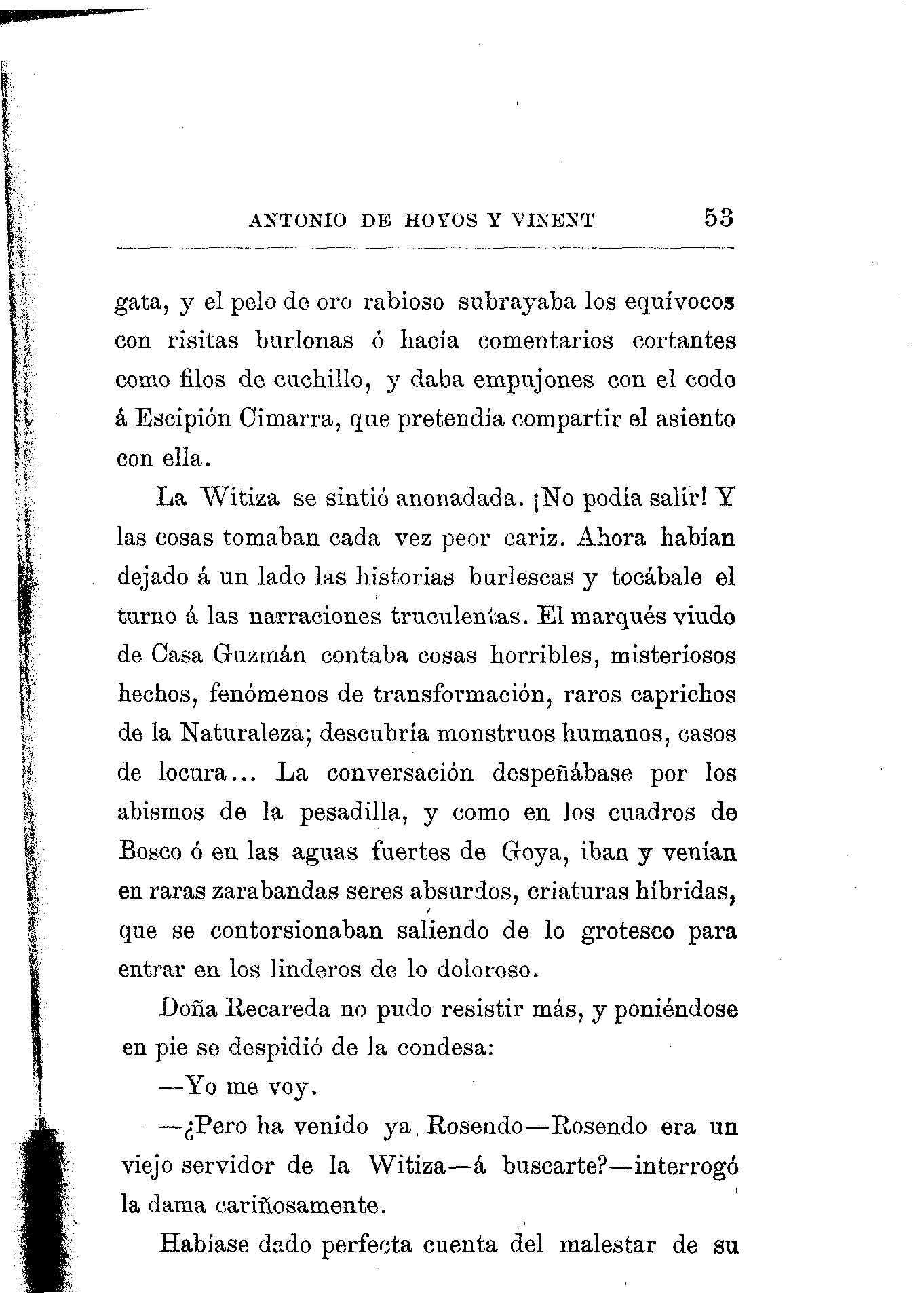 ANTONIO DE HOYOS Y VINENT 53

gata, y el pelo de oro rabioso subrayaba los equívocos con risitas burlonas ó hacía comentarios cortantes como filos de cuchillo, y daba empujones con el codo á Escipión Cimarra, que pretendía compartir el asiento con ella.

La Witiza se sintió anonadada. ¡No podía salir! Y las cosas tomaban cada vez peor cariz. Ahora habían dejado á un lado las historias burlescas y tocábale el turno á las narraciones truculentas. El marqués viudo de Casa Guzmán contaba cosas horribles, misteriosos hechos, fenómenos de transformación, raros caprichos de la Naturaleza; descubría monstruos humanos, casos de locura... La conversación despeñábase por los abismos de la pesadilla, y como en los cuadros de Bosco ó en las aguas fuertes de Goya, iban y venían en raras zarabandas seres absurdos, criaturas híbridas, que se contorsionaban saliendo de lo grotesco para entrar en los linderos de lo doloroso.

Doña Recareda no pudo resistir más, y poniéndose en pie se despidió de la condesa:

—Yo me voy.

—¿Pero ha venido ya Rosendo—Rosendo era un viejo servidor de la Witiza—á buscarte?—interrogó la dama cariñosamente.

Habíase dado perfecta cuenta del malestar de su